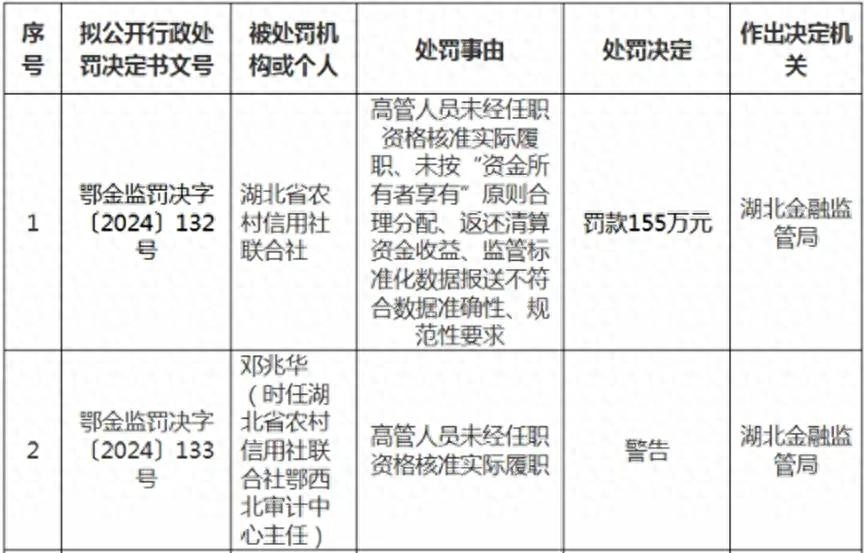 | 序号 | 拟公开行政处罚决定书文号 | 被处罚机构或个人 | 处罚事由 | 处罚决定 | 作出决定机关 |
|---|---|---|---|---|---|
| 1 | 鄂金监罚决字〔2024〕132号 | 湖北省农村信用社联合社 | 高管人员未经任职资格核准实际履职、未按“资金所有者享有”原则合理分配、返还清算资金收益、监管标准化数据报送不符合数据准确性、规范性要求 | 罚款155万元 | 湖北金融监管局 |
| 2 | 鄂金监罚决字〔2024〕133号 | 邓兆华（时任湖北省农村信用社联合社鄂西北审计中心主任） | 高管人员未经任职资格核准实际履职 | 警告 | 湖北金融监管局 |